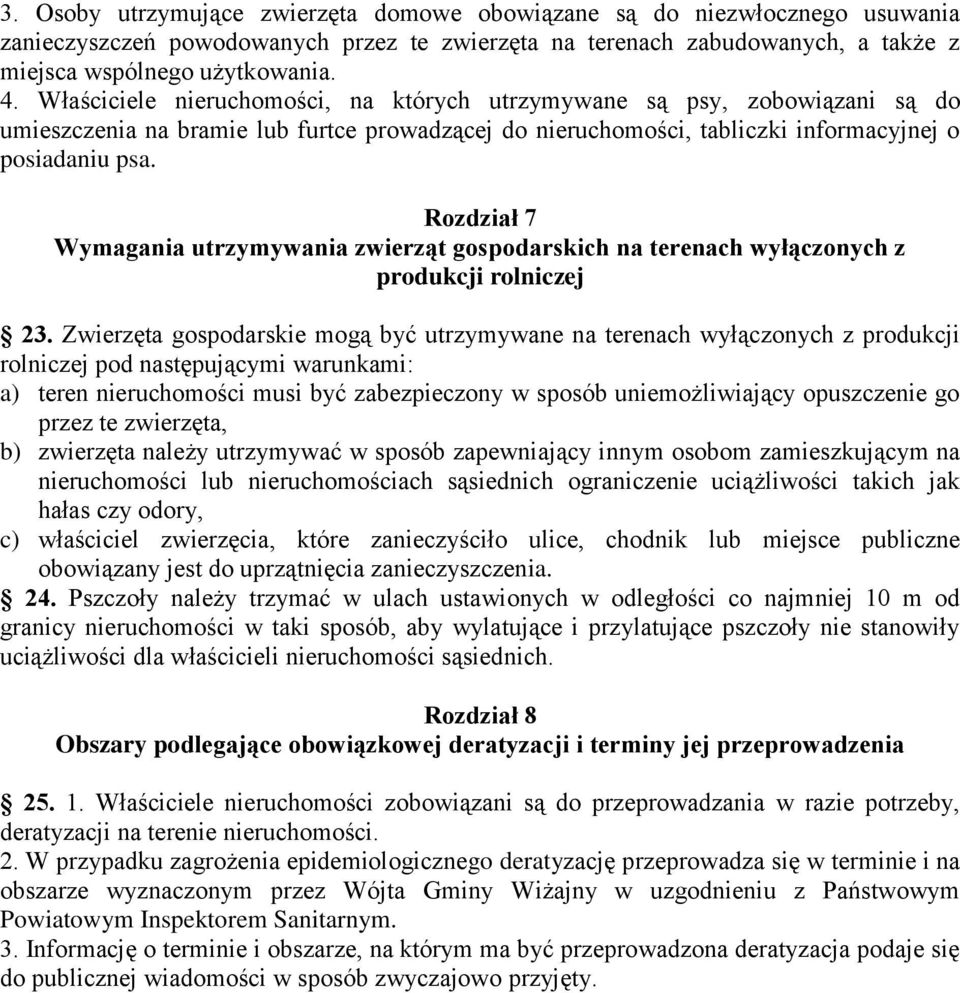 3. Osoby utrzymujące zwierzęta domowe obowiązane są do niezwłocznego usuwania zanieczyszczeń powodowanych przez te zwierzęta na terenach zabudowanych, a także z miejsca wspólnego użytkowania.
4. Właściciele nieruchomości, na których utrzymywane są psy, zobowiązani są do umieszczenia na bramie lub furtce prowadzącej do nieruchomości, tabliczki informacyjnej o posiadaniu psa.

Rozdział 7
Wymagania utrzymywania zwierząt gospodarskich na terenach wyłączonych z produkcji rolniczej

§ 23. Zwierzęta gospodarskie mogą być utrzymywane na terenach wyłączonych z produkcji rolniczej pod następującymi warunkami:
a) teren nieruchomości musi być zabezpieczony w sposób uniemożliwiający opuszczenie go przez te zwierzęta,
b) zwierzęta należy utrzymywać w sposób zapewniający innym osobom zamieszkującym na nieruchomości lub nieruchomościach sąsiednich ograniczenie uciążliwości takich jak hałas czy odory,
c) właściciel zwierzęcia, które zanieczyściło ulice, chodnik lub miejsce publiczne obowiązany jest do uprzątnięcia zanieczyszczenia.
§ 24. Pszczoły należy trzymać w ulach ustawionych w odległości co najmniej 10 m od granicy nieruchomości w taki sposób, aby wylatujące i przylatujące pszczoły nie stanowiły uciążliwości dla właścicieli nieruchomości sąsiednich.

Rozdział 8
Obszary podlegające obowiązkowej deratyzacji i terminy jej przeprowadzenia

§ 25. 1. Właściciele nieruchomości zobowiązani są do przeprowadzania w razie potrzeby, deratyzacji na terenie nieruchomości.
2. W przypadku zagrożenia epidemiologicznego deratyzację przeprowadza się w terminie i na obszarze wyznaczonym przez Wójta Gminy Wiżajny w uzgodnieniu z Państwowym Powiatowym Inspektorem Sanitarnym.
3. Informację o terminie i obszarze, na którym ma być przeprowadzona deratyzacja podaje się do publicznej wiadomości w sposób zwyczajowo przyjęty.